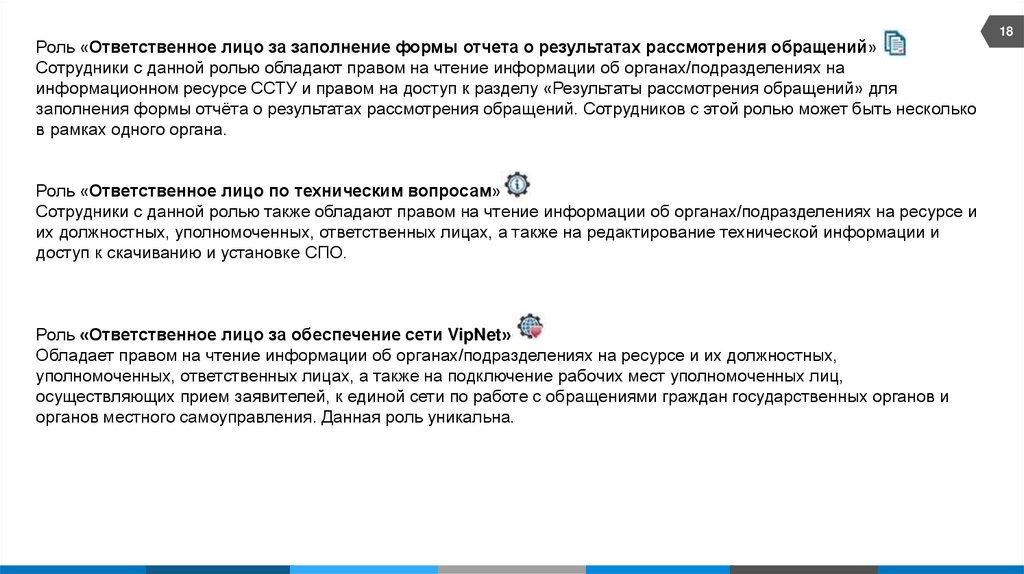 18

Роль «Ответственное лицо за заполнение формы отчета о результатах рассмотрения обращений»
Сотрудники с данной ролью обладают правом на чтение информации об органах/подразделениях на информационном ресурсе ССТУ и правом на доступ к разделу «Результаты рассмотрения обращений» для заполнения формы отчёта о результатах рассмотрения обращений. Сотрудников с этой ролью может быть несколько в рамках одного органа.

Роль «Ответственное лицо по техническим вопросам»
Сотрудники с данной ролью также обладают правом на чтение информации об органах/подразделениях на ресурсе и их должностных, уполномоченных, ответственных лицах, а также на редактирование технической информации и доступ к скачиванию и установке СПО.

Роль «Ответственное лицо за обеспечение сети VipNet»
Обладает правом на чтение информации об органах/подразделениях на ресурсе и их должностных, уполномоченных, ответственных лицах, а также на подключение рабочих мест уполномоченных лиц, осуществляющих прием заявителей, к единой сети по работе с обращениями граждан государственных органов и органов местного самоуправления. Данная роль уникальна.